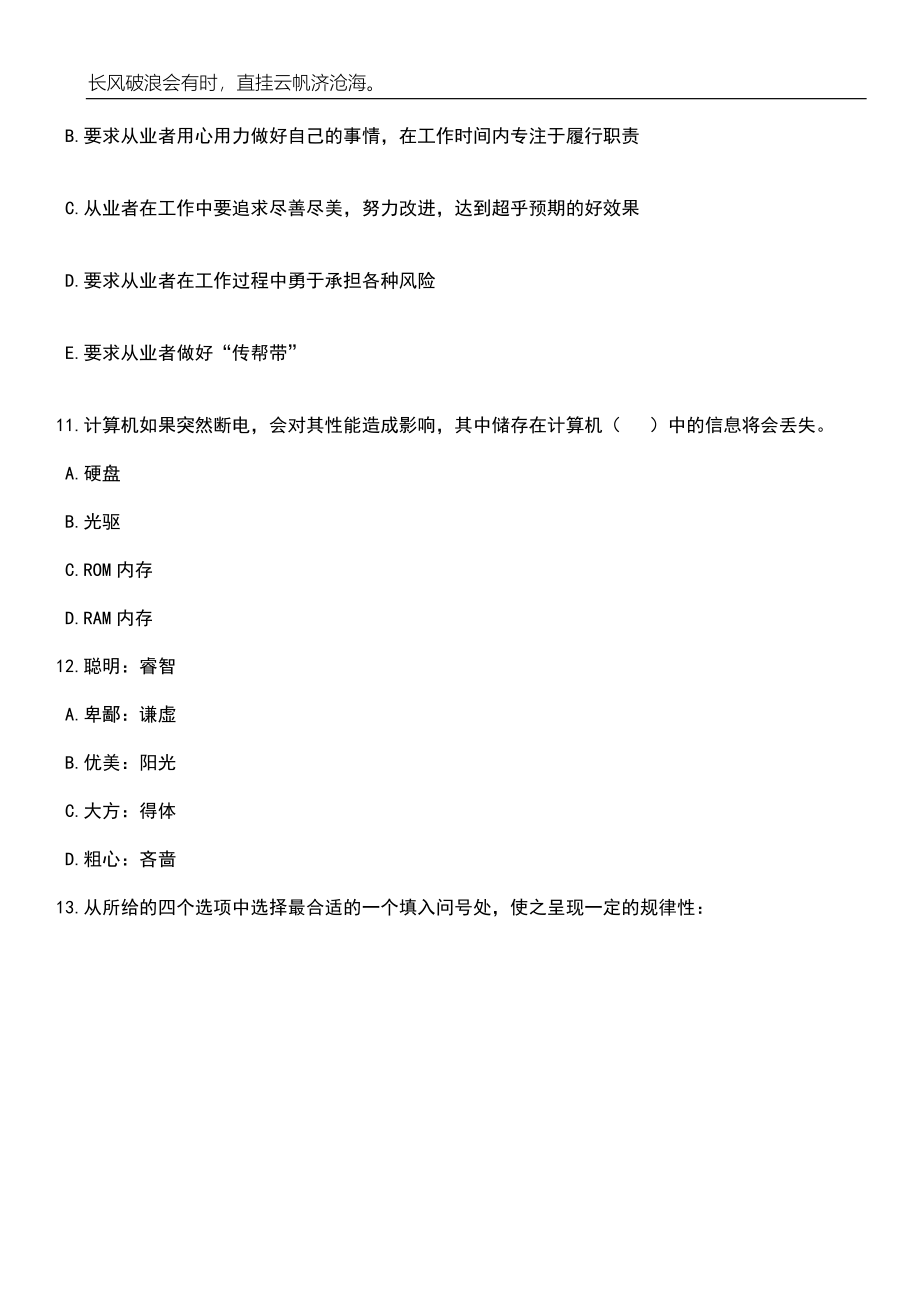 长风破浪会有时，直挂云帆济沧海。

B.要求从业者用心用力做好自己的事情，在工作时间内专注于履行职责

C.从业者在工作中要追求尽善尽美，努力改进，达到超乎预期的好效果

D.要求从业者在工作过程中勇于承担各种风险

E.要求从业者做好“传帮带”

11.计算机如果突然断电，会对其性能造成影响，其中储存在计算机（　）中的信息将会丢失。

A.硬盘

B.光驱

C.ROM 内存

D.RAM 内存

12.聪明：睿智

A.卑鄙：谦虚

B.优美：阳光

C.大方：得体

D.粗心：吝啬

13.从所给的四个选项中选择最合适的一个填入问号处，使之呈现一定的规律性：